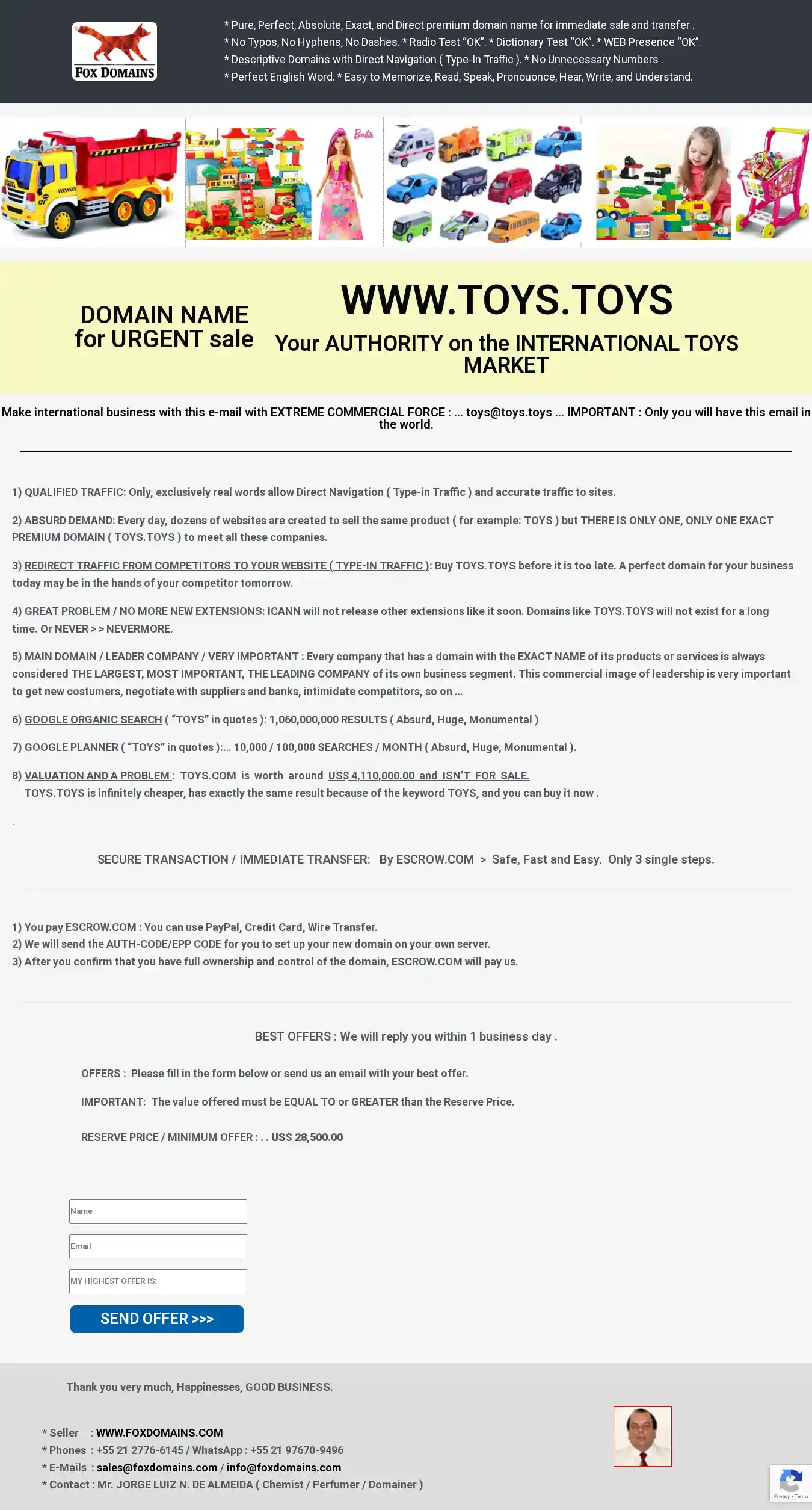 FOX DOMAINS

* Pure, Perfect, Absolute, Exact, and Direct premium domain name for immediate sale and transfer .
* No Typos, No Hyphens, No Dashes. * Radio Test "OK". * Dictionary Test "OK". * WEB Presence "OK".
* Descriptive Domains with Direct Navigation ( Type-In Traffic ). * No Unnecessary Numbers .
* Perfect English Word. * Easy to Memorize, Read, Speak, Pronouonce, Hear, Write, and Understand.

Barbie

DOMAIN NAME for URGENT sale

WWW.TOYS.TOYS

Your AUTHORITY on the INTERNATIONAL TOYS MARKET

Make international business with this e-mail with EXTREME COMMERCIAL FORCE : ... toys@toys.toys ... IMPORTANT : Only you will have this email in the world.

1) QUALIFIED TRAFFIC: Only, exclusively real words allow Direct Navigation ( Type-in Traffic ) and accurate traffic to sites.

2) ABSURD DEMAND: Every day, dozens of websites are created to sell the same product ( for example: TOYS ) but THERE IS ONLY ONE, ONLY ONE EXACT PREMIUM DOMAIN ( TOYS.TOYS ) to meet all these companies.

3) REDIRECT TRAFFIC FROM COMPETITORS TO YOUR WEBSITE ( TYPE-IN TRAFFIC ): Buy TOYS.TOYS before it is too late. A perfect domain for your business today may be in the hands of your competitor tomorrow.

4) GREAT PROBLEM / NO MORE NEW EXTENSIONS: ICANN will not release other extensions like it soon. Domains like TOYS.TOYS will not exist for a long time. Or NEVER > > NEVERMORE.

5) MAIN DOMAIN / LEADER COMPANY / VERY IMPORTANT : Every company that has a domain with the EXACT NAME of its products or services is always considered THE LARGEST, MOST IMPORTANT, THE LEADING COMPANY of its own business segment. This commercial image of leadership is very important to get new costumers, negotiate with suppliers and banks, intimidate competitors, so on ...

6) GOOGLE ORGANIC SEARCH ( "TOYS" in quotes ): 1,060,000,000 RESULTS ( Absurd, Huge, Monumental )

7) GOOGLE PLANNER ( "TOYS" in quotes ):... 10,000 / 100,000 SEARCHES / MONTH ( Absurd, Huge, Monumental ).

8) VALUATION AND A PROBLEM : TOYS.COM is worth around US$ 4,110,000.00 and ISN'T FOR SALE.
TOYS.TOYS is infinitely cheaper, has exactly the same result because of the keyword TOYS, and you can buy it now .

.

SECURE TRANSACTION / IMMEDIATE TRANSFER: By ESCROW.COM > Safe, Fast and Easy. Only 3 single steps.

1) You pay ESCROW.COM : You can use PayPal, Credit Card, Wire Transfer.
2) We will send the AUTH-CODE/EPP CODE for you to set up your new domain on your own server.
3) After you confirm that you have full ownership and control of the domain, ESCROW.COM will pay us.

BEST OFFERS : We will reply you within 1 business day .

OFFERS : Please fill in the form below or send us an email with your best offer.

IMPORTANT: The value offered must be EQUAL TO or GREATER than the Reserve Price.

RESERVE PRICE / MINIMUM OFFER : . . US$ 28,500.00

Name

Email

MY HIGHEST OFFER IS:

SEND OFFER >>>

Thank you very much, Happinesses, GOOD BUSINESS.

* Seller : WWW.FOXDOMAINS.COM
* Phones : +55 21 2776-6145 / WhatsApp : +55 21 97670-9496
* E-Mails : sales@foxdomains.com / info@foxdomains.com
* Contact : Mr. JORGE LUIZ N. DE ALMEIDA ( Chemist / Perfumer / Domainer )

Privacy - Terms